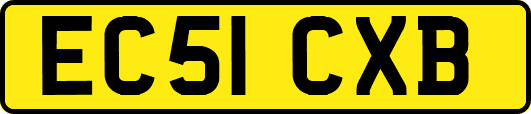 EC51 CXB